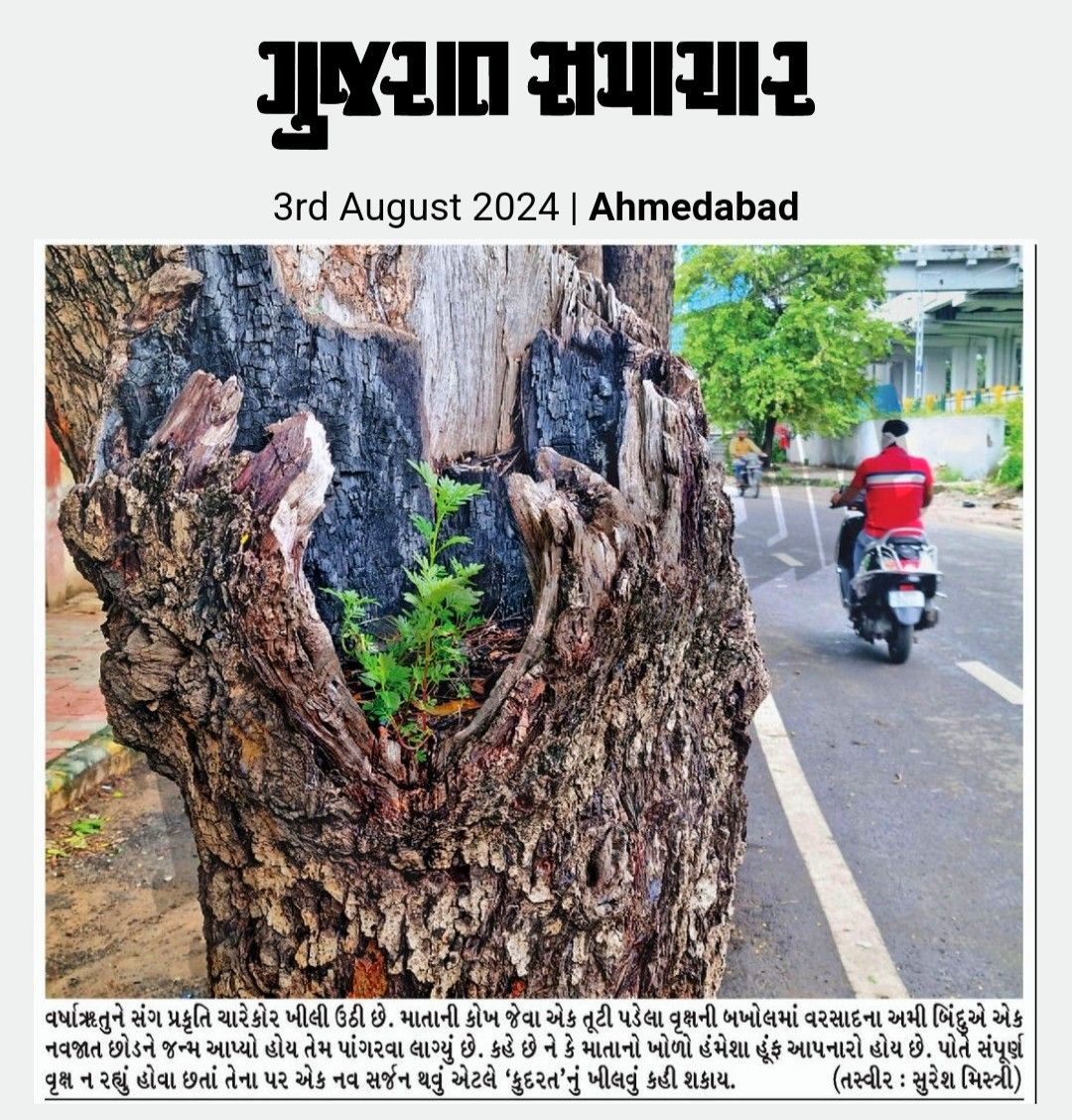 ગુજરાત સમાચાર

3rd August 2024 | Ahmedabad

વર્ષાઋતુને સંગ પ્રકૃતિ ચારેકોર ખીલી ઉઠી છે. માતાની કોખ જેવા એક તૂટી પડેલા વૃક્ષની બખોલમાં વરસાદના અમી બિંદુએ એક નવજાત છોડને જન્મ આપ્યો હોય તેમ પાંગરવા લાગ્યું છે. કહે છે ને કે માતાનો ખોળો હંમેશા હૂંફ આપનારો હોય છે. પોતે સંપૂર્ણ વૃક્ષ ન રહ્યું હોવા છતાં તેના પર એક નવ સર્જન થવું એટલે 'કુદરત'નું ખીલવું કહી શકાય. (તસ્વીર : સુરેશ મિસ્ત્રી)